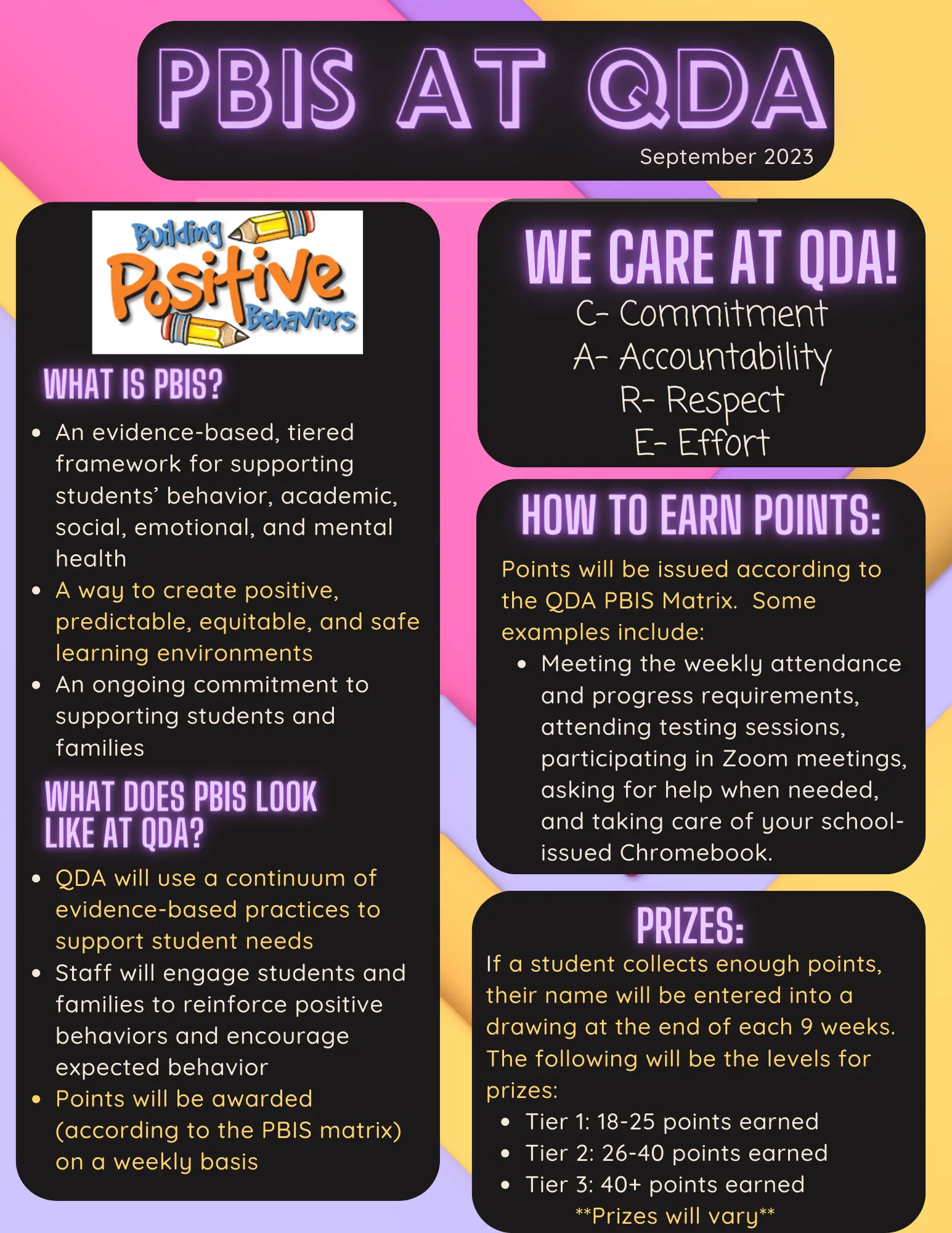 PBIS AT QDA

September 2023

Building Positive Behaviors

WHAT IS PBIS?

- An evidence-based, tiered framework for supporting students' behavior, academic, social, emotional, and mental health
- A way to create positive, predictable, equitable, and safe learning environments
- An ongoing commitment to supporting students and families

WHAT DOES PBIS LOOK LIKE AT QDA?

- QDA will use a continuum of evidence-based practices to support student needs
- Staff will engage students and families to reinforce positive behaviors and encourage expected behavior
- Points will be awarded (according to the PBIS matrix) on a weekly basis

WE CARE AT QDA!

C- Commitment
A- Accountability
R- Respect
E- Effort

HOW TO EARN POINTS:

Points will be issued according to the QDA PBIS Matrix. Some examples include:

- Meeting the weekly attendance and progress requirements, attending testing sessions, participating in Zoom meetings, asking for help when needed, and taking care of your school-issued Chromebook.

PRIZES:

If a student collects enough points, their name will be entered into a drawing at the end of each 9 weeks. The following will be the levels for prizes:

- Tier 1: 18-25 points earned
- Tier 2: 26-40 points earned
- Tier 3: 40+ points earned

**Prizes will vary**